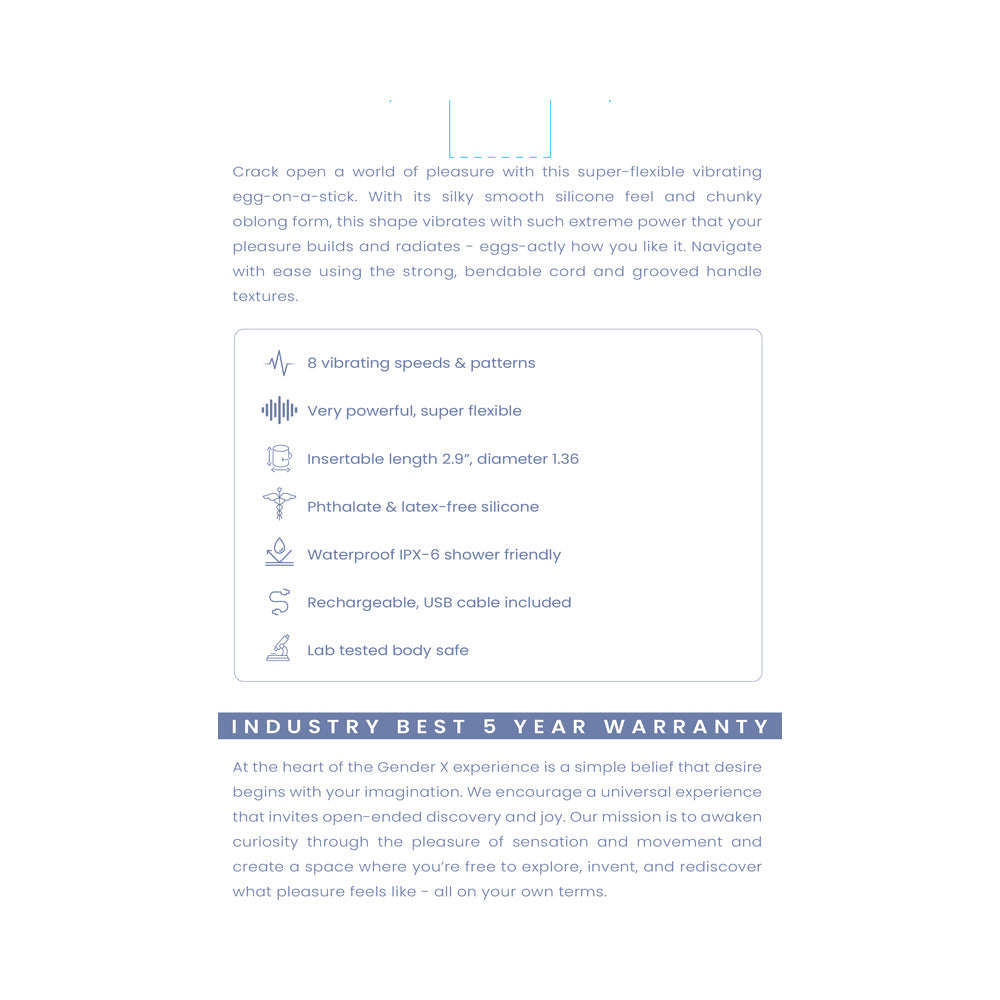 Crack open a world of pleasure with this super-flexible vibrating egg-on-a-stick. With its silky smooth silicone feel and chunky oblong form, this shape vibrates with such extreme power that your pleasure builds and radiates - eggs-actly how you like it. Navigate with ease using the strong, bendable cord and grooved handle textures.

8 vibrating speeds & patterns

Very powerful, super flexible

Insertable length 2.9", diameter 1.36

Phthalate & latex-free silicone

Waterproof IPX-6 shower friendly

Rechargeable, USB cable included

Lab tested body safe

INDUSTRY BEST 5 YEAR WARRANTY

At the heart of the Gender X experience is a simple belief that desire begins with your imagination. We encourage a universal experience that invites open-ended discovery and joy. Our mission is to awaken curiosity through the pleasure of sensation and movement and create a space where you're free to explore, invent, and rediscover what pleasure feels like - all on your own terms.